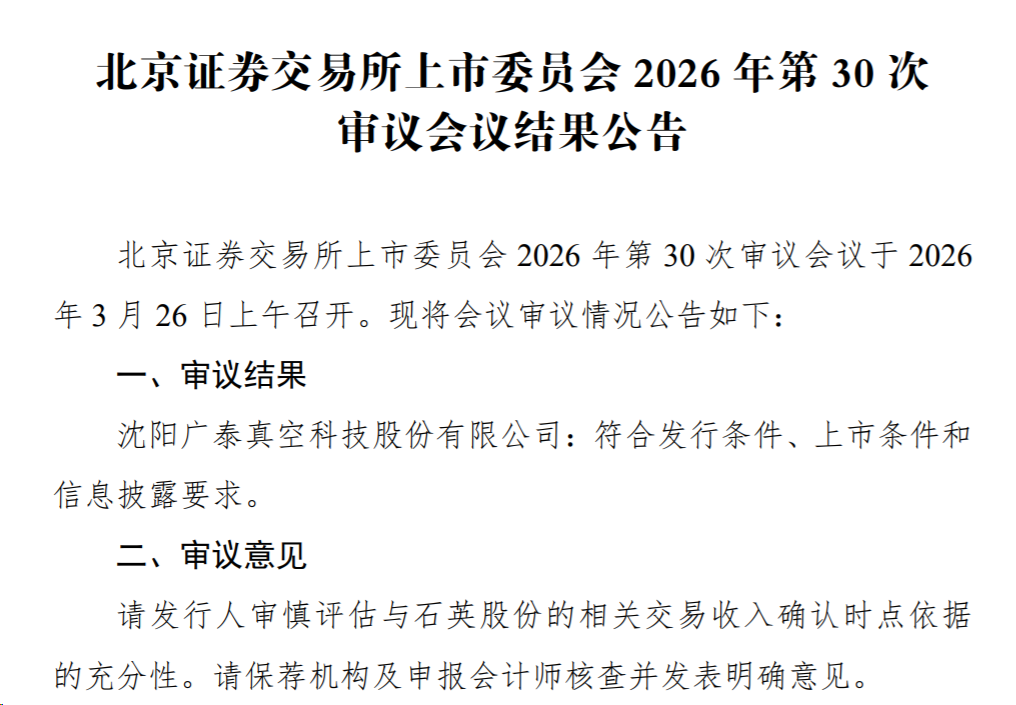 北京证券交易所上市委员会 2026 年第 30 次审议会议结果公告

北京证券交易所上市委员会 2026 年第 30 次审议会议于 2026 年 3 月 26 日上午召开。现将会议审议情况公告如下：

一、审议结果

沈阳广泰真空科技股份有限公司：符合发行条件、上市条件和信息披露要求。

二、审议意见

请发行人审慎评估与石英股份的相关交易收入确认时点依据的充分性。请保荐机构及申报会计师核查并发表明确意见。